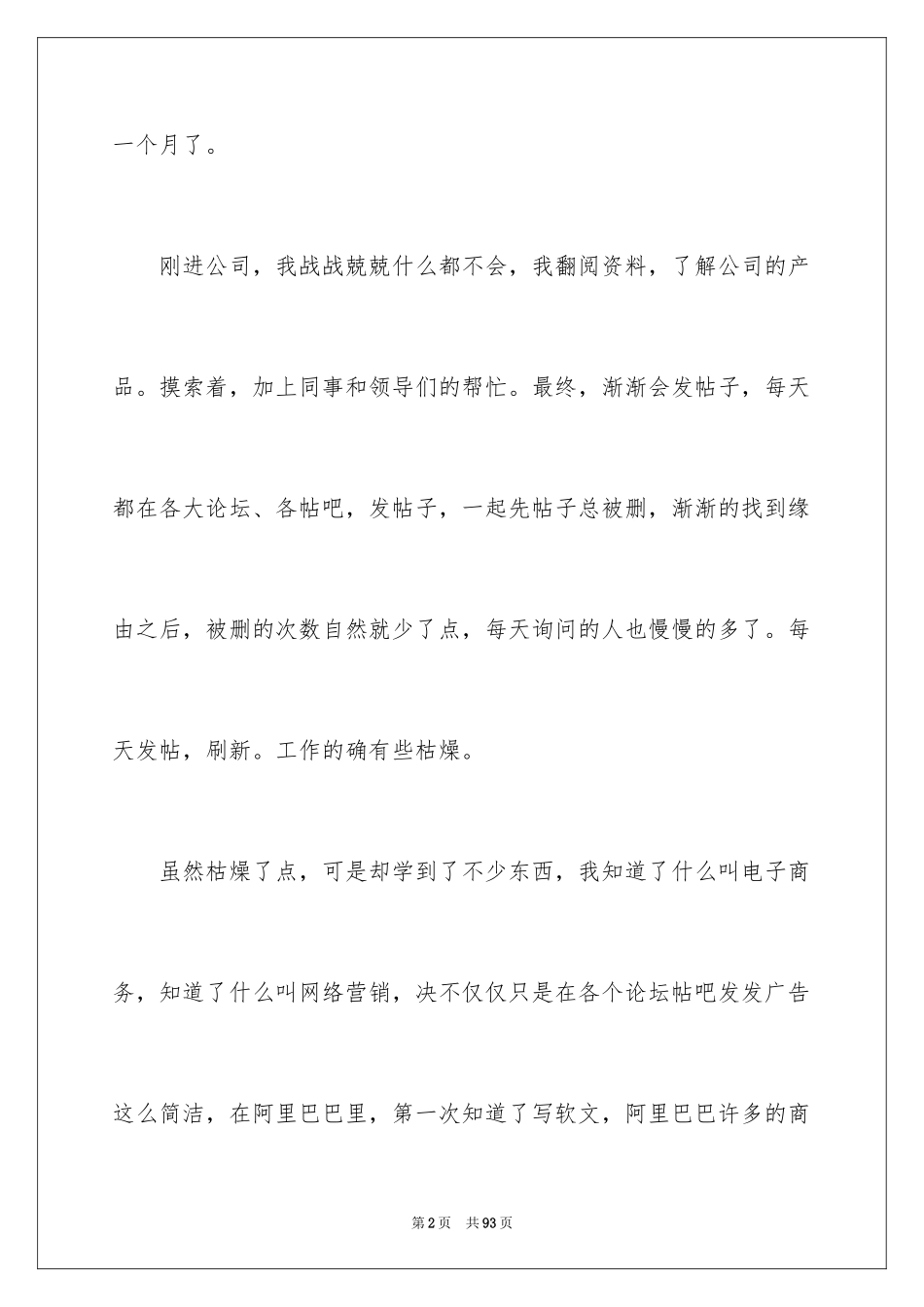 一个月了。

刚进公司，我战战兢兢什么都不会，我翻阅资料，了解公司的产品。摸索着，加上同事和领导们的帮忙。最终，渐渐会发帖子，每天都在各大论坛、各帖吧，发帖子，一起先帖子总被删，渐渐的找到缘由之后，被删的次数自然就少了点，每天询问的人也慢慢的多了。每天发帖，刷新。工作的确有些枯燥。

虽然枯燥了点，可是却学到了不少东西，我知道了什么叫电子商务，知道了什么叫网络营销，决不仅仅只是在各个论坛帖吧发发广告这么简洁，在阿里巴巴里，第一次知道了写软文，阿里巴巴许多的商

第2页　共93页